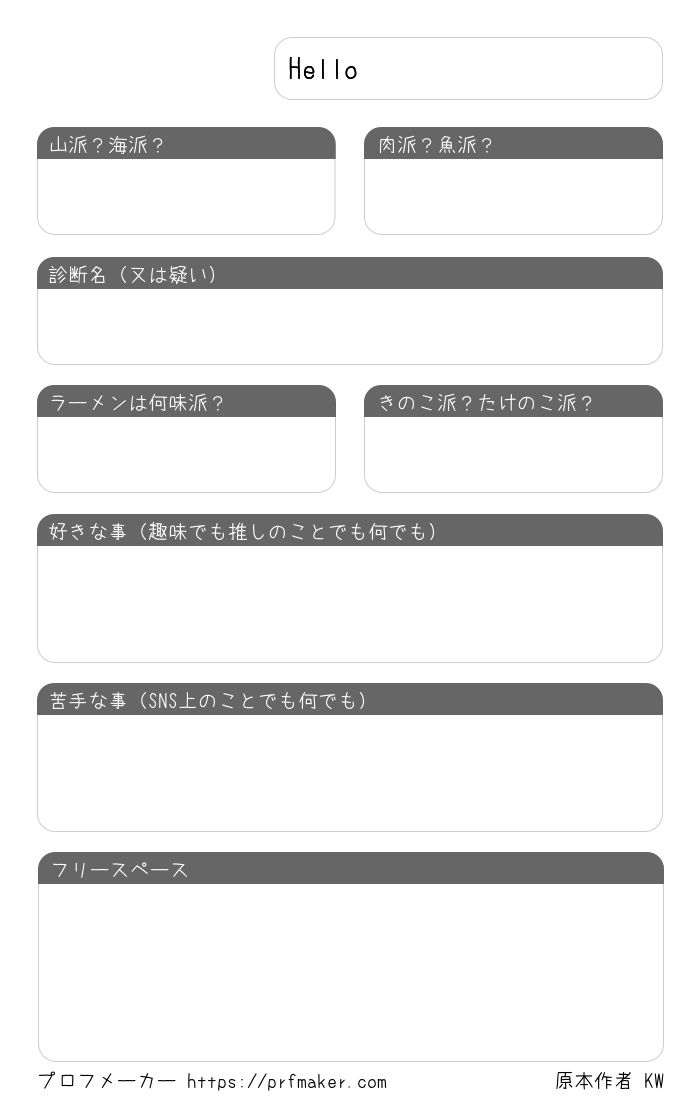 Hello

山派？海派？

肉派？魚派？

診断名（又は疑い）

ラーメンは何味派？

きのこ派？たけのこ派？

好きな事（趣味でも推しのことでも何でも）

苦手な事（SNS上のことでも何でも）

フリースペース

プロフメーカー https://prfmaker.com

原本作者 KW